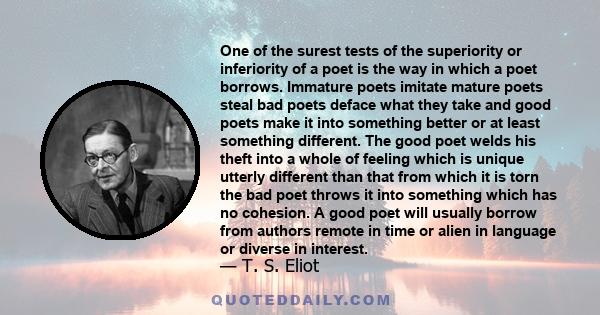 One of the surest tests of the superiority or inferiority of a poet is the way in which a poet borrows. Immature poets imitate mature poets steal bad poets deface what they take and good poets make it into something better or at least something different. The good poet welds his theft into a whole of feeling which is unique utterly different than that from which it is torn the bad poet throws it into something which has no cohesion. A good poet will usually borrow from authors remote in time or alien in language or diverse in interest.
— T. S. Eliot

QUOTEDDAILY.COM